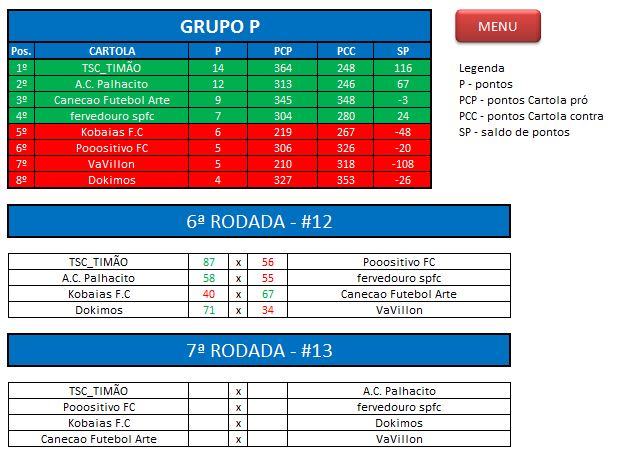 GRUPO P

| Pos. | CARTOLA | P | PCP | PCC | SP |
|---|---|---|---|---|---|
| 1º | TSC_TIMÃO | 14 | 364 | 248 | 116 |
| 2º | A.C. Palhacito | 12 | 313 | 246 | 67 |
| 3º | Canecao Futebol Arte | 9 | 345 | 348 | -3 |
| 4º | fervedouro spfc | 7 | 304 | 280 | 24 |
| 5º | Kobaias F.C | 6 | 219 | 267 | -48 |
| 6º | Pooositivo FC | 5 | 306 | 326 | -20 |
| 7º | VaVillon | 5 | 210 | 318 | -108 |
| 8º | Dokimos | 4 | 327 | 353 | -26 |

MENU

Legenda
P - pontos
PCP - pontos Cartola pró
PCC - pontos Cartola contra
SP - saldo de pontos

6ª RODADA - #12

| TSC_TIMÃO | 87 | x | 56 | Pooositivo FC |
|---|---|---|---|---|
| A.C. Palhacito | 58 | x | 55 | fervedouro spfc |
| Kobaias F.C | 40 | x | 67 | Canecao Futebol Arte |
| Dokimos | 71 | x | 34 | VaVillon |

7ª RODADA - #13

| TSC_TIMÃO | | x | | A.C. Palhacito |
|---|---|---|---|---|
| Pooositivo FC | | x | | fervedouro spfc |
| Kobaias F.C | | x | | Dokimos |
| Canecao Futebol Arte | | x | | VaVillon |